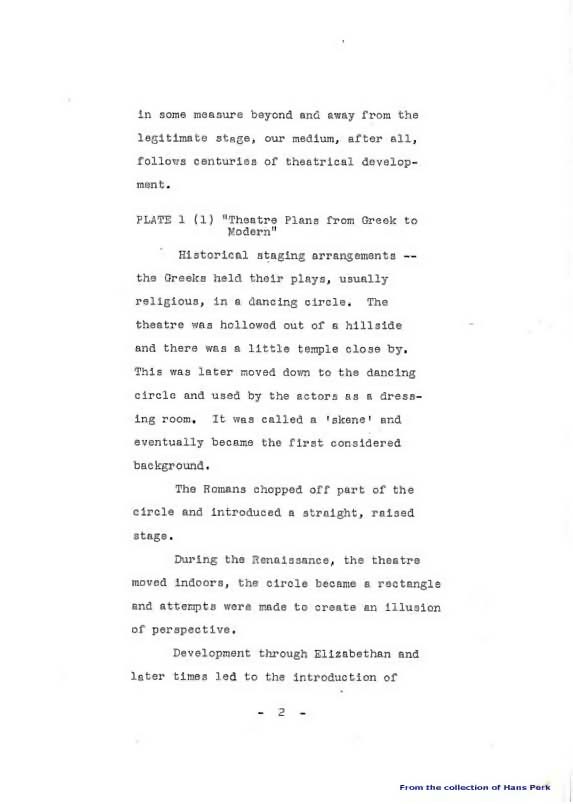 in some measure beyond and away from the legitimate stage, our medium, after all, follows centuries of theatrical development.

PLATE 1 (1) "Theatre Plans from Greek to Modern"

Historical staging arrangements -- the Greeks held their plays, usually religious, in a dancing circle. The theatre was hollowed out of a hillside and there was a little temple close by. This was later moved down to the dancing circle and used by the actors as a dressing room. It was called a 'skene' and eventually became the first considered background.

The Romans chopped off part of the circle and introduced a straight, raised stage.

During the Renaissance, the theatre moved indoors, the circle became a rectangle and attempts were made to create an illusion of perspective.

Development through Elizabethan and later times led to the introduction of

- 2 -

From the collection of Hans Perk